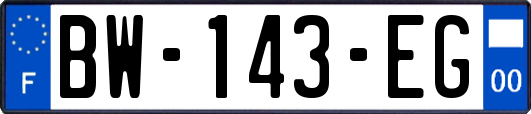 F
BW-143-EG
00